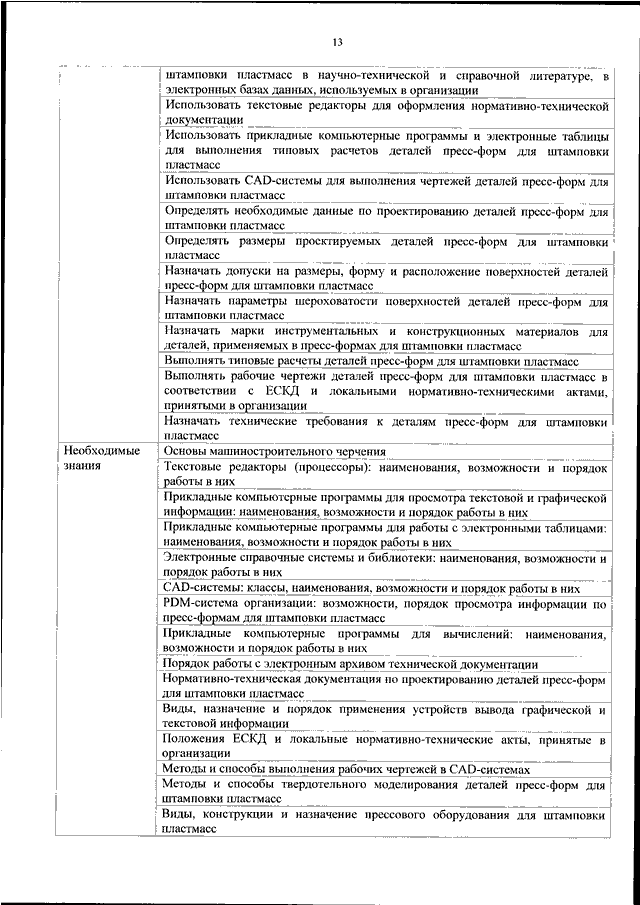 13

| | |
|---|---|
| | штамповки пластмасс в научно-технической и справочной литературе, в электронных базах данных, используемых в организации |
| | Использовать текстовые редакторы для оформления нормативно-технической документации |
| | Использовать прикладные компьютерные программы и электронные таблицы для выполнения типовых расчетов деталей пресс-форм для штамповки пластмасс |
| | Использовать CAD-системы для выполнения чертежей деталей пресс-форм для штамповки пластмасс |
| | Определять необходимые данные по проектированию деталей пресс-форм для штамповки пластмасс |
| | Определять размеры проектируемых деталей пресс-форм для штамповки пластмасс |
| | Назначать допуски на размеры, форму и расположение поверхностей деталей пресс-форм для штамповки пластмасс |
| | Назначать параметры шероховатости поверхностей деталей пресс-форм для штамповки пластмасс |
| | Назначать марки инструментальных и конструкционных материалов для деталей, применяемых в пресс-формах для штамповки пластмасс |
| | Выполнять типовые расчеты деталей пресс-форм для штамповки пластмасс |
| | Выполнять рабочие чертежи деталей пресс-форм для штамповки пластмасс в соответствии с ЕСКД и локальными нормативно-техническими актами, принятыми в организации |
| | Назначать технические требования к деталям пресс-форм для штамповки пластмасс |
| Необходимые знания | Основы машиностроительного черчения |
| | Текстовые редакторы (процессоры): наименования, возможности и порядок работы в них |
| | Прикладные компьютерные программы для просмотра текстовой и графической информации: наименования, возможности и порядок работы в них |
| | Прикладные компьютерные программы для работы с электронными таблицами: наименования, возможности и порядок работы в них |
| | Электронные справочные системы и библиотеки: наименования, возможности и порядок работы в них |
| | CAD-системы: классы, наименования, возможности и порядок работы в них |
| | PDM-система организации: возможности, порядок просмотра информации по пресс-формам для штамповки пластмасс |
| | Прикладные компьютерные программы для вычислений: наименования, возможности и порядок работы в них |
| | Порядок работы с электронным архивом технической документации |
| | Нормативно-техническая документация по проектированию деталей пресс-форм для штамповки пластмасс |
| | Виды, назначение и порядок применения устройств вывода графической и текстовой информации |
| | Положения ЕСКД и локальные нормативно-технические акты, принятые в организации |
| | Методы и способы выполнения рабочих чертежей в CAD-системах |
| | Методы и способы твердотельного моделирования деталей пресс-форм для штамповки пластмасс |
| | Виды, конструкции и назначение прессового оборудования для штамповки пластмасс |